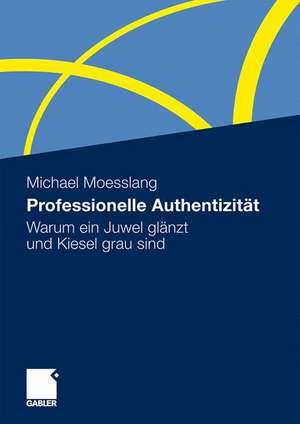 Michael Moesslang

Professionelle Authentizität

Warum ein Juwel glänzt
und Kiesel grau sind

GABLER